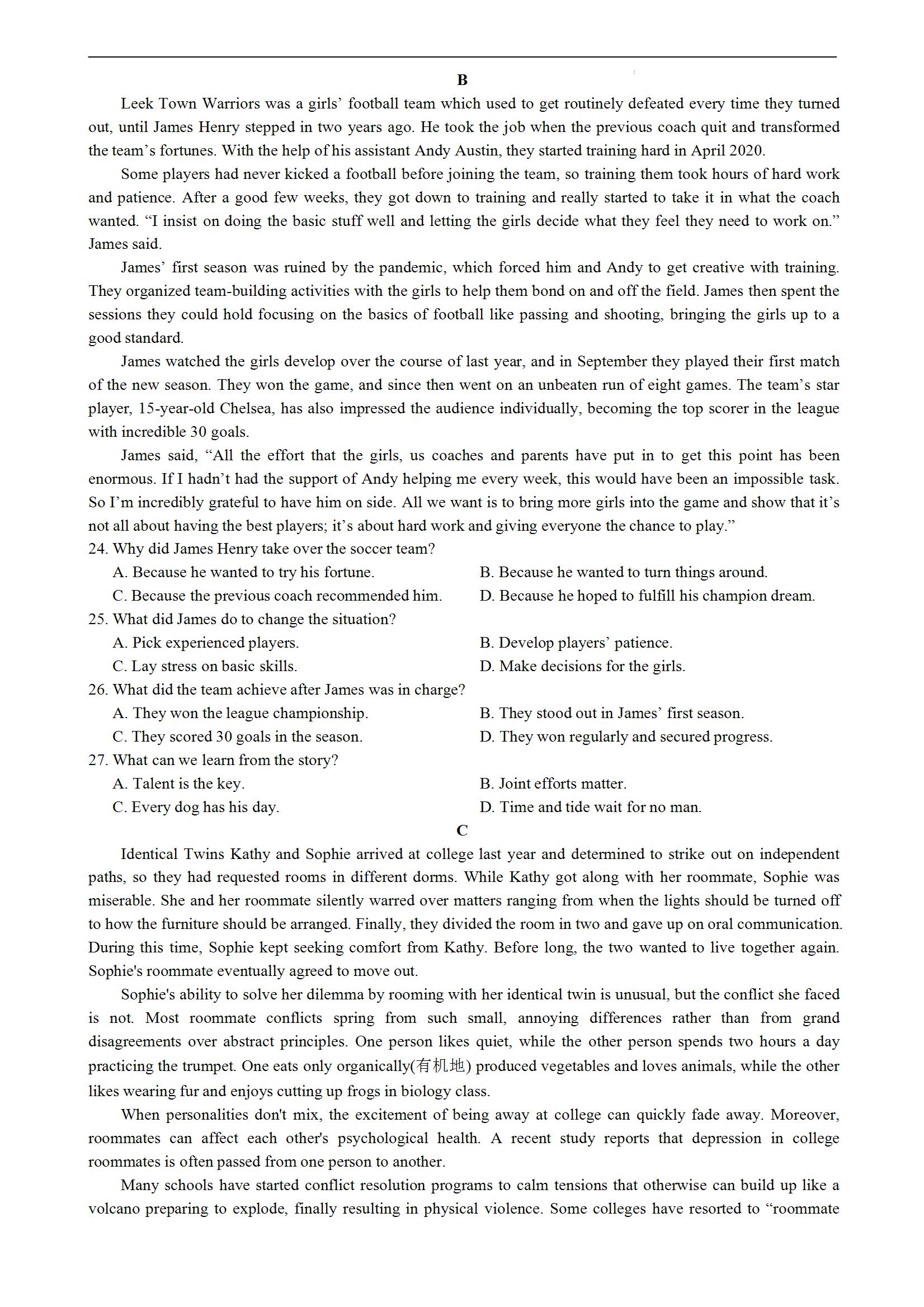 B

Leek Town Warriors was a girls' football team which used to get routinely defeated every time they turned out, until James Henry stepped in two years ago. He took the job when the previous coach quit and transformed the team's fortunes. With the help of his assistant Andy Austin, they started training hard in April 2020.

Some players had never kicked a football before joining the team, so training them took hours of hard work and patience. After a good few weeks, they got down to training and really started to take it in what the coach wanted. "I insist on doing the basic stuff well and letting the girls decide what they feel they need to work on." James said.

James' first season was ruined by the pandemic, which forced him and Andy to get creative with training. They organized team-building activities with the girls to help them bond on and off the field. James then spent the sessions they could hold focusing on the basics of football like passing and shooting, bringing the girls up to a good standard.

James watched the girls develop over the course of last year, and in September they played their first match of the new season. They won the game, and since then went on an unbeaten run of eight games. The team's star player, 15-year-old Chelsea, has also impressed the audience individually, becoming the top scorer in the league with incredible 30 goals.

James said, "All the effort that the girls, us coaches and parents have put in to get this point has been enormous. If I hadn't had the support of Andy helping me every week, this would have been an impossible task. So I'm incredibly grateful to have him on side. All we want is to bring more girls into the game and show that it's not all about having the best players; it's about hard work and giving everyone the chance to play."

24. Why did James Henry take over the soccer team?
A. Because he wanted to try his fortune.
B. Because he wanted to turn things around.
C. Because the previous coach recommended him.
D. Because he hoped to fulfill his champion dream.

25. What did James do to change the situation?
A. Pick experienced players.
B. Develop players' patience.
C. Lay stress on basic skills.
D. Make decisions for the girls.

26. What did the team achieve after James was in charge?
A. They won the league championship.
B. They stood out in James' first season.
C. They scored 30 goals in the season.
D. They won regularly and secured progress.

27. What can we learn from the story?
A. Talent is the key.
B. Joint efforts matter.
C. Every dog has his day.
D. Time and tide wait for no man.

C

Identical Twins Kathy and Sophie arrived at college last year and determined to strike out on independent paths, so they had requested rooms in different dorms. While Kathy got along with her roommate, Sophie was miserable. She and her roommate silently warred over matters ranging from when the lights should be turned off to how the furniture should be arranged. Finally, they divided the room in two and gave up on oral communication. During this time, Sophie kept seeking comfort from Kathy. Before long, the two wanted to live together again. Sophie's roommate eventually agreed to move out.

Sophie's ability to solve her dilemma by rooming with her identical twin is unusual, but the conflict she faced is not. Most roommate conflicts spring from such small, annoying differences rather than from grand disagreements over abstract principles. One person likes quiet, while the other person spends two hours a day practicing the trumpet. One eats only organically(有机地) produced vegetables and loves animals, while the other likes wearing fur and enjoys cutting up frogs in biology class.

When personalities don't mix, the excitement of being away at college can quickly fade away. Moreover, roommates can affect each other's psychological health. A recent study reports that depression in college roommates is often passed from one person to another.

Many schools have started conflict resolution programs to calm tensions that otherwise can build up like a volcano preparing to explode, finally resulting in physical violence. Some colleges have resorted to "roommate